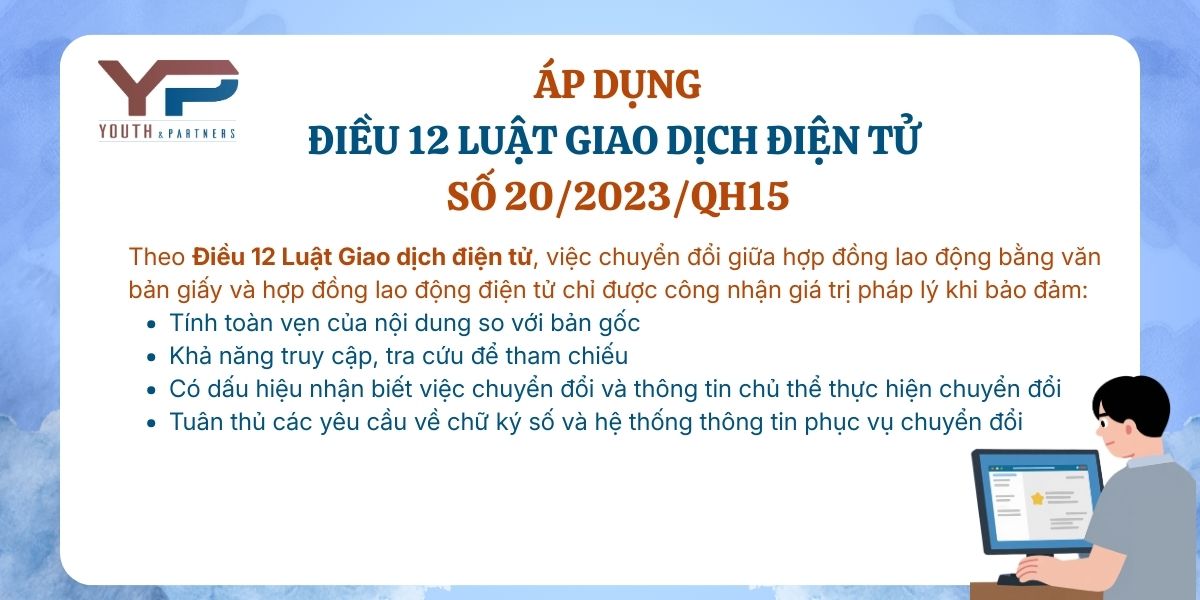 YP
YOUTH & PARTNERS

ÁP DỤNG
ĐIỀU 12 LUẬT GIAO DỊCH ĐIỆN TỬ
SỐ 20/2023/QH15

Theo Điều 12 Luật Giao dịch điện tử, việc chuyển đổi giữa hợp đồng lao động bằng văn bản giấy và hợp đồng lao động điện tử chỉ được công nhận giá trị pháp lý khi bảo đảm:

- Tính toàn vẹn của nội dung so với bản gốc
- Khả năng truy cập, tra cứu để tham chiếu
- Có dấu hiệu nhận biết việc chuyển đổi và thông tin chủ thể thực hiện chuyển đổi
- Tuân thủ các yêu cầu về chữ ký số và hệ thống thông tin phục vụ chuyển đổi